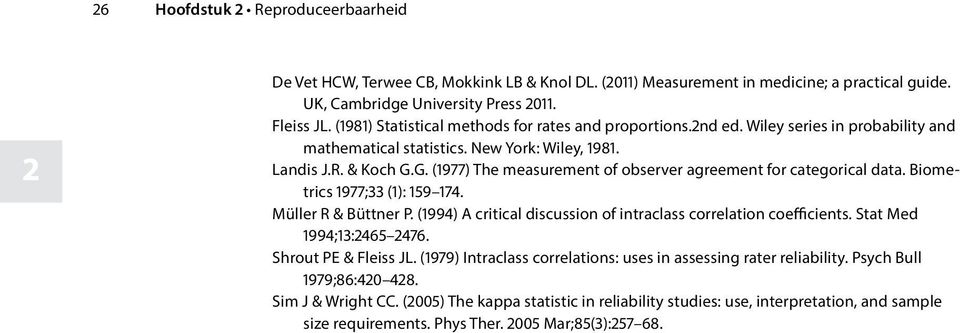 26 Hoofdstuk 2 • Reproduceerbaarheid

2

De Vet HCW, Terwee CB, Mokkink LB & Knol DL. (2011) Measurement in medicine; a practical guide. UK, Cambridge University Press 2011.

Fleiss JL. (1981) Statistical methods for rates and proportions.2nd ed. Wiley series in probability and mathematical statistics. New York: Wiley, 1981.

Landis J.R. & Koch G.G. (1977) The measurement of observer agreement for categorical data. Biometrics 1977;33 (1): 159–174.

Müller R & Büttner P. (1994) A critical discussion of intraclass correlation coefficients. Stat Med 1994;13:2465–2476.

Shrout PE & Fleiss JL. (1979) Intraclass correlations: uses in assessing rater reliability. Psych Bull 1979;86:420–428.

Sim J & Wright CC. (2005) The kappa statistic in reliability studies: use, interpretation, and sample size requirements. Phys Ther. 2005 Mar;85(3):257–68.